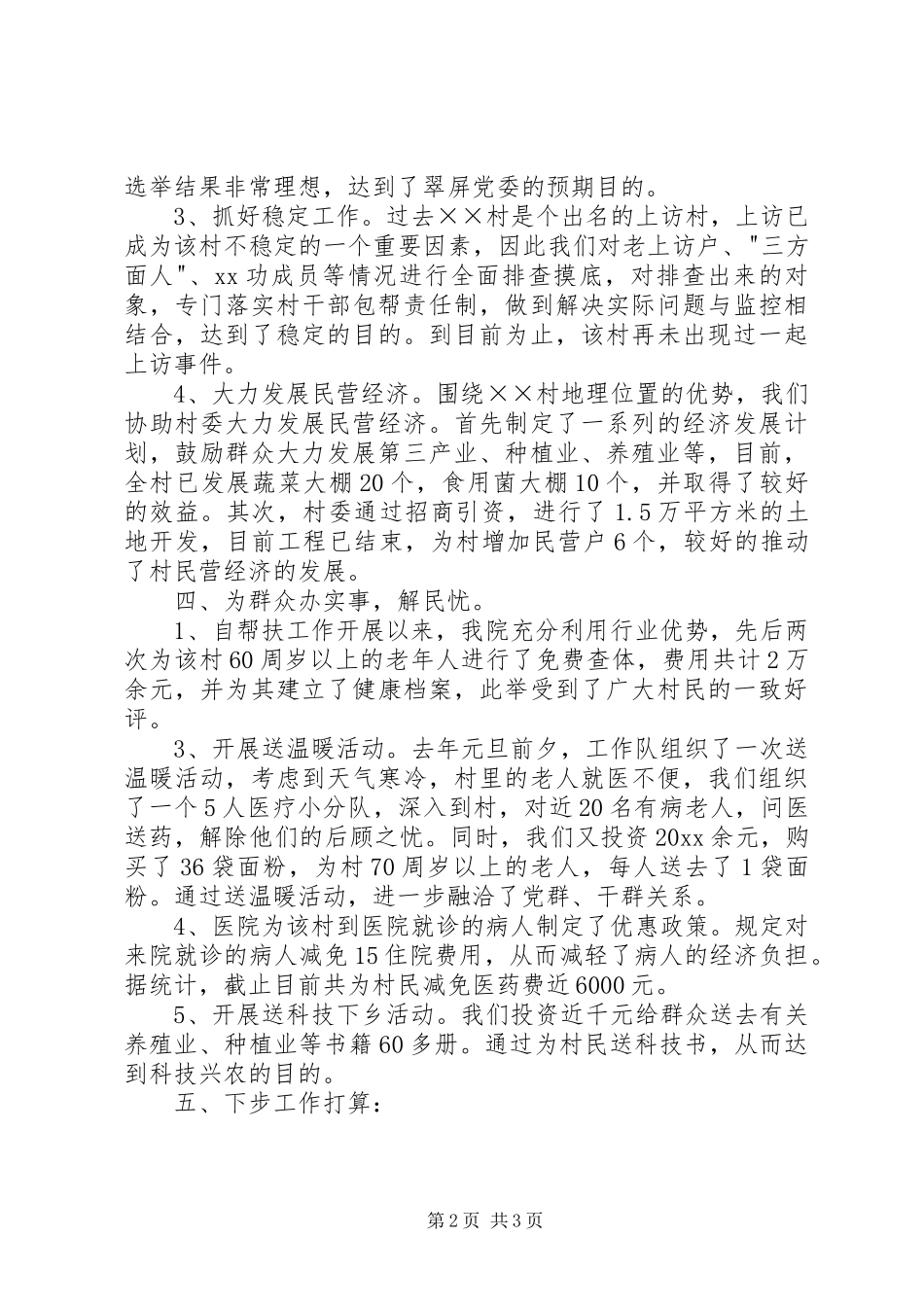 选举结果非常理想，达到了翠屏党委的预期目的。

3、抓好稳定工作。过去××村是个出名的上访村，上访已成为该村不稳定的一个重要因素，因此我们对老上访户、"三方面人"、xx功成员等情况进行全面排查摸底，对排查出来的对象，专门落实村干部包帮责任制，做到解决实际问题与监控相结合，达到了稳定的目的。到目前为止，该村再未出现过一起上访事件。

4、大力发展民营经济。围绕××村地理位置的优势，我们协助村委大力发展民营经济。首先制定了一系列的经济发展计划，鼓励群众大力发展第三产业、种植业、养殖业等，目前，全村已发展蔬菜大棚20个，食用菌大棚10个，并取得了较好的效益。其次，村委通过招商引资，进行了1.5万平方米的土地开发，目前工程已结束，为村增加民营户6个，较好的推动了村民营经济的发展。

四、为群众办实事，解民忧。

1、自帮扶工作开展以来，我院充分利用行业优势，先后两次为该村60周岁以上的老年人进行了免费查体，费用共计2万余元，并为其建立了健康档案，此举受到了广大村民的一致好评。

3、开展送温暖活动。去年元旦前夕，工作队组织了一次送温暖活动，考虑到天气寒冷，村里的老人就医不便，我们组织了一个5人医疗小分队，深入到村，对近20名有病老人，问医送药，解除他们的后顾之忧。同时，我们又投资20xx余元，购买了36袋面粉，为村70周岁以上的老人，每人送去了1袋面粉。通过送温暖活动，进一步融洽了党群、干群关系。

4、医院为该村到医院就诊的病人制定了优惠政策。规定对来院就诊的病人减免15住院费用，从而减轻了病人的经济负担。据统计，截止目前共为村民减免医药费近6000元。

5、开展送科技下乡活动。我们投资近千元给群众送去有关养殖业、种植业等书籍60多册。通过为村民送科技书，从而达到科技兴农的目的。

五、下步工作打算：

第2页 共3页